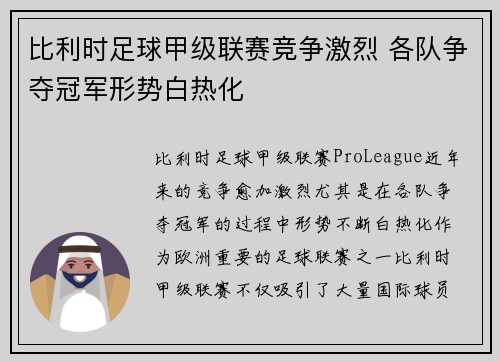 比利时足球甲级联赛竞争激烈 各队争夺冠军形势白热化

比利时足球甲级联赛ProLeague近年来的竞争愈加激烈尤其是在各队争夺冠军的过程中形势不断白热化作为欧洲重要的足球联赛之一比利时甲级联赛不仅吸引了大量国际球员